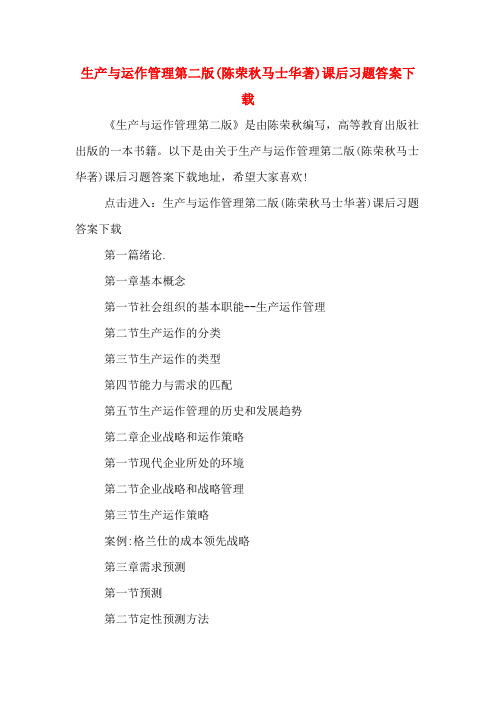 生产与运作管理第二版(陈荣秋马士华著)课后习题答案下载

《生产与运作管理第二版》是由陈荣秋编写，高等教育出版社出版的一本书籍。以下是由关于生产与运作管理第二版(陈荣秋马士华著)课后习题答案下载地址，希望大家喜欢!

点击进入：生产与运作管理第二版(陈荣秋马士华著)课后习题答案下载

第一篇绪论.

第一章基本概念

第一节社会组织的基本职能--生产运作管理

第二节生产运作的分类

第三节生产运作的类型

第四节能力与需求的匹配

第五节生产运作管理的历史和发展趋势

第二章企业战略和运作策略

第一节现代企业所处的环境

第二节企业战略和战略管理

第三节生产运作策略

案例:格兰仕的成本领先战略

第三章需求预测

第一节预测

第二节定性预测方法